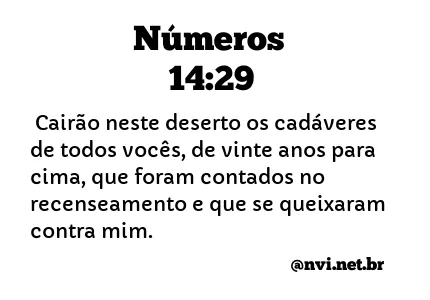 Números
14:29

Cairão neste deserto os cadáveres de todos vocês, de vinte anos para cima, que foram contados no recenseamento e que se queixaram contra mim.

@nvi.net.br